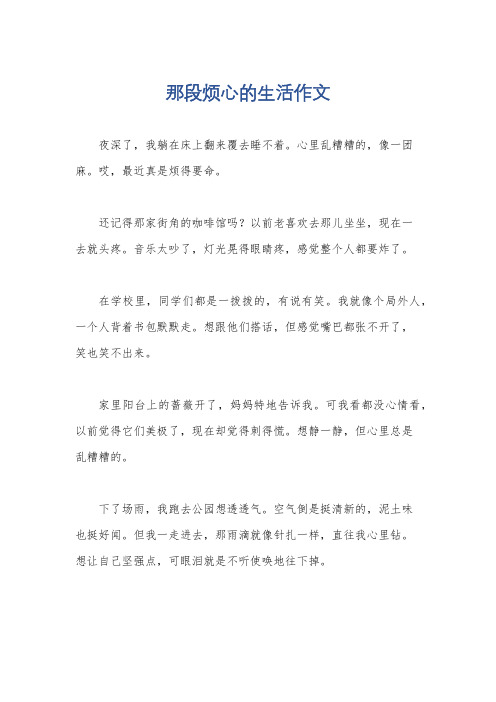 那段烦心的生活作文

夜深了，我躺在床上翻来覆去睡不着。心里乱糟糟的，像一团麻。哎，最近真是烦得要命。

还记得那家街角的咖啡馆吗？以前老喜欢去那儿坐坐，现在一去就头疼。音乐太吵了，灯光晃得眼睛疼，感觉整个人都要炸了。

在学校里，同学们都是一拨拨的，有说有笑。我就像个局外人，一个人背着书包默默走。想跟他们搭话，但感觉嘴巴都张不开了，笑也笑不出来。

家里阳台上的蔷薇开了，妈妈特地告诉我。可我看都没心情看，以前觉得它们美极了，现在却觉得刺得慌。想静一静，但心里总是乱糟糟的。

下了场雨，我跑去公园想透透气。空气倒是挺清新的，泥土味也挺好闻。但我一走进去，那雨滴就像针扎一样，直往我心里钻。想让自己坚强点，可眼泪就是不听使唤地往下掉。